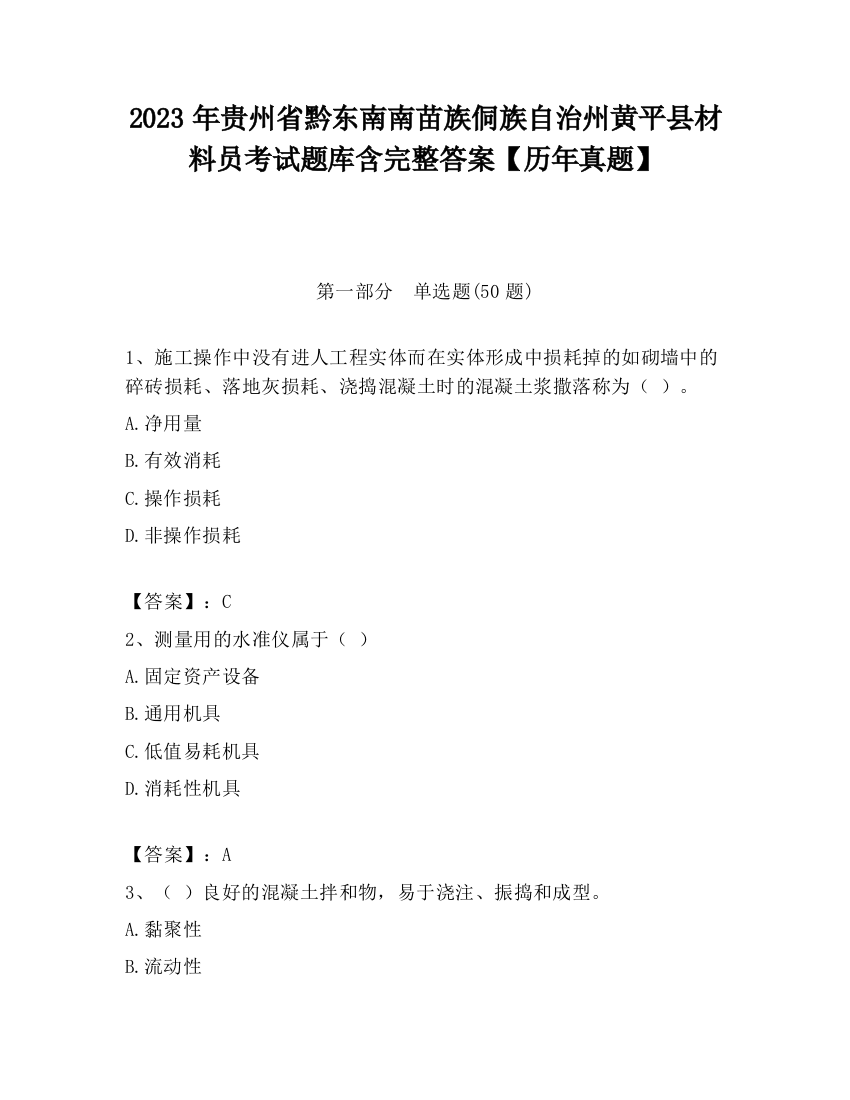 2023 年贵州省黔东南南苗族侗族自治州黄平县材料员考试题库含完整答案【历年真题】

第一部分　单选题(50 题)

1、施工操作中没有进人工程实体而在实体形成中损耗掉的如砌墙中的碎砖损耗、落地灰损耗、浇捣混凝土时的混凝土浆撒落称为（ ）。

A.净用量

B.有效消耗

C.操作损耗

D.非操作损耗

【答案】：C

2、测量用的水准仪属于（ ）

A.固定资产设备

B.通用机具

C.低值易耗机具

D.消耗性机具

【答案】：A

3、（ ）良好的混凝土拌和物，易于浇注、振捣和成型。

A.黏聚性

B.流动性